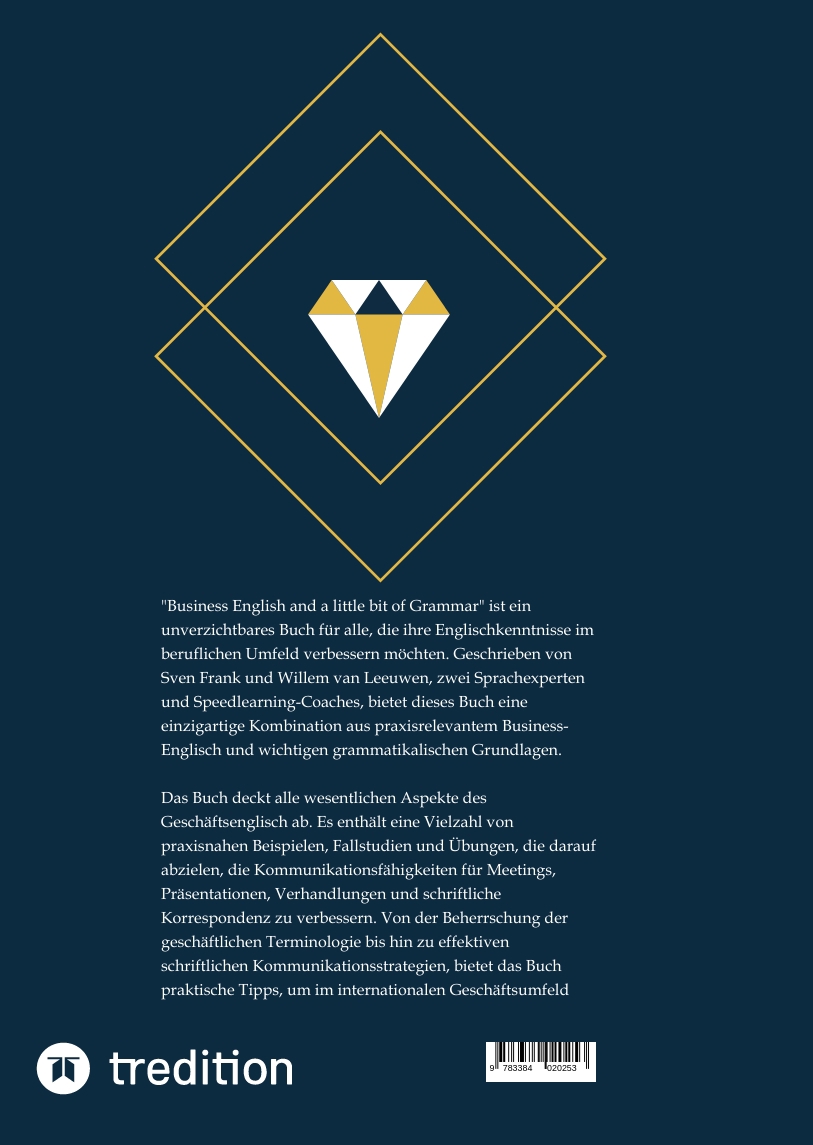 "Business English and a little bit of Grammar" ist ein unverzichtbares Buch für alle, die ihre Englischkenntnisse im beruflichen Umfeld verbessern möchten. Geschrieben von Sven Frank und Willem van Leeuwen, zwei Sprachexperten und Speedlearning-Coaches, bietet dieses Buch eine einzigartige Kombination aus praxisrelevantem Business-Englisch und wichtigen grammatikalischen Grundlagen.

Das Buch deckt alle wesentlichen Aspekte des Geschäftsenglisch ab. Es enthält eine Vielzahl von praxisnahen Beispielen, Fallstudien und Übungen, die darauf abzielen, die Kommunikationsfähigkeiten für Meetings, Präsentationen, Verhandlungen und schriftliche Korrespondenz zu verbessern. Von der Beherrschung der geschäftlichen Terminologie bis hin zu effektiven schriftlichen Kommunikationsstrategien, bietet das Buch praktische Tipps, um im internationalen Geschäftsumfeld

tredition

9 783384 020253